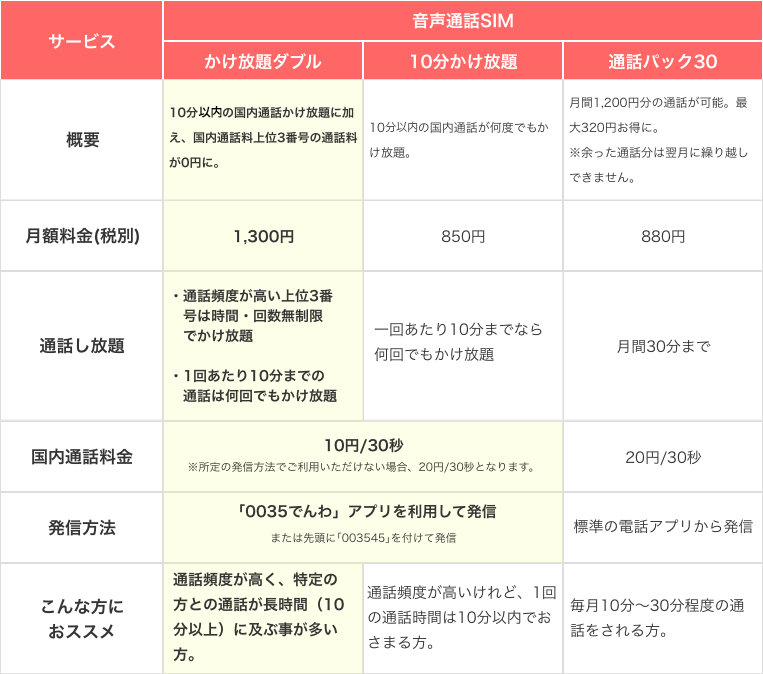 | サービス | 音声通話SIM | | |
|---|---|---|---|
| | かけ放題ダブル | 10分かけ放題 | 通話パック30 |
| 概要 | 10分以内の国内通話かけ放題に加え、国内通話料上位3番号の通話料が0円に。 | 10分以内の国内通話が何度でもかけ放題。 | 月間1,200円分の通話が可能。最大320円お得に。 ※余った通話分は翌月に繰り越しできません。 |
| 月額料金(税別) | 1,300円 | 850円 | 880円 |
| 通話し放題 | ・通話頻度が高い上位3番号は時間・回数無制限でかけ放題 ・1回あたり10分までの通話は何回でもかけ放題 | 一回あたり10分までなら何回でもかけ放題 | 月間30分まで |
| 国内通話料金 | 10円/30秒 ※所定の発信方法でご利用いただけない場合、20円/30秒となります。 | | 20円/30秒 |
| 発信方法 | 「0035でんわ」アプリを利用して発信 または先頭に「003545」を付けて発信 | | 標準の電話アプリから発信 |
| こんな方におススメ | 通話頻度が高く、特定の方との通話が長時間（10分以上）に及ぶ事が多い方。 | 通話頻度が高いけれど、1回の通話時間は10分以内でおさまる方。 | 毎月10分〜30分程度の通話をされる方。 |